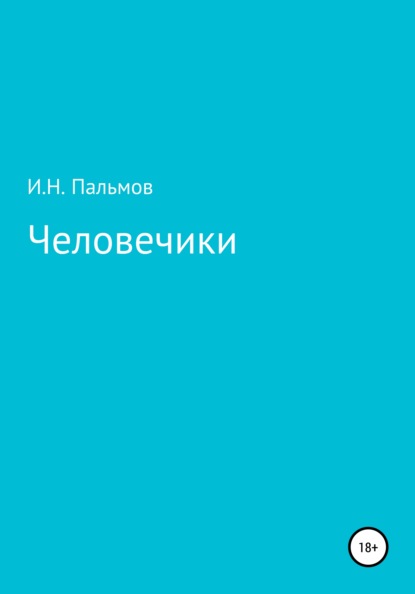 И.Н. Пальмов

Человечики

18+